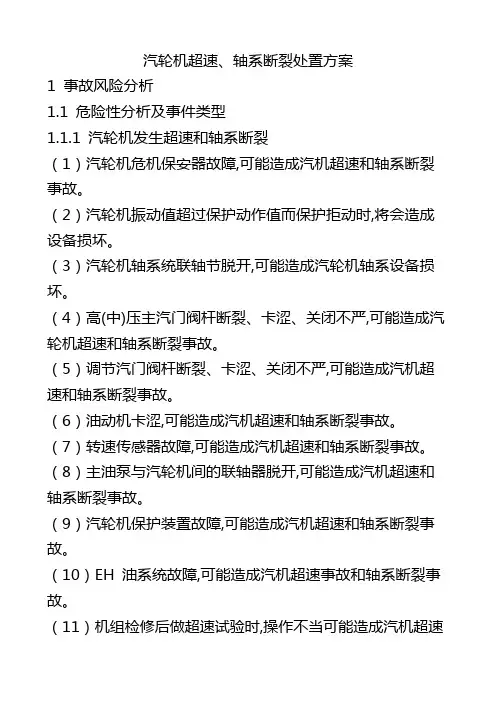 汽轮机超速、轴系断裂处置方案

1 事故风险分析

1.1 危险性分析及事件类型

1.1.1 汽轮机发生超速和轴系断裂

（1）汽轮机危机保安器故障,可能造成汽机超速和轴系断裂事故。

（2）汽轮机振动值超过保护动作值而保护拒动时,将会造成设备损坏。

（3）汽轮机轴系统联轴节脱开,可能造成汽轮机轴系设备损坏。

（4）高(中)压主汽门阀杆断裂、卡涩、关闭不严,可能造成汽轮机超速和轴系断裂事故。

（5）调节汽门阀杆断裂、卡涩、关闭不严,可能造成汽机超速和轴系断裂事故。

（6）油动机卡涩,可能造成汽机超速和轴系断裂事故。

（7）转速传感器故障,可能造成汽机超速和轴系断裂事故。

（8）主油泵与汽轮机间的联轴器脱开,可能造成汽机超速和轴系断裂事故。

（9）汽轮机保护装置故障,可能造成汽机超速和轴系断裂事故。

（10）EH 油系统故障,可能造成汽机超速事故和轴系断裂事故。

（11）机组检修后做超速试验时,操作不当可能造成汽机超速